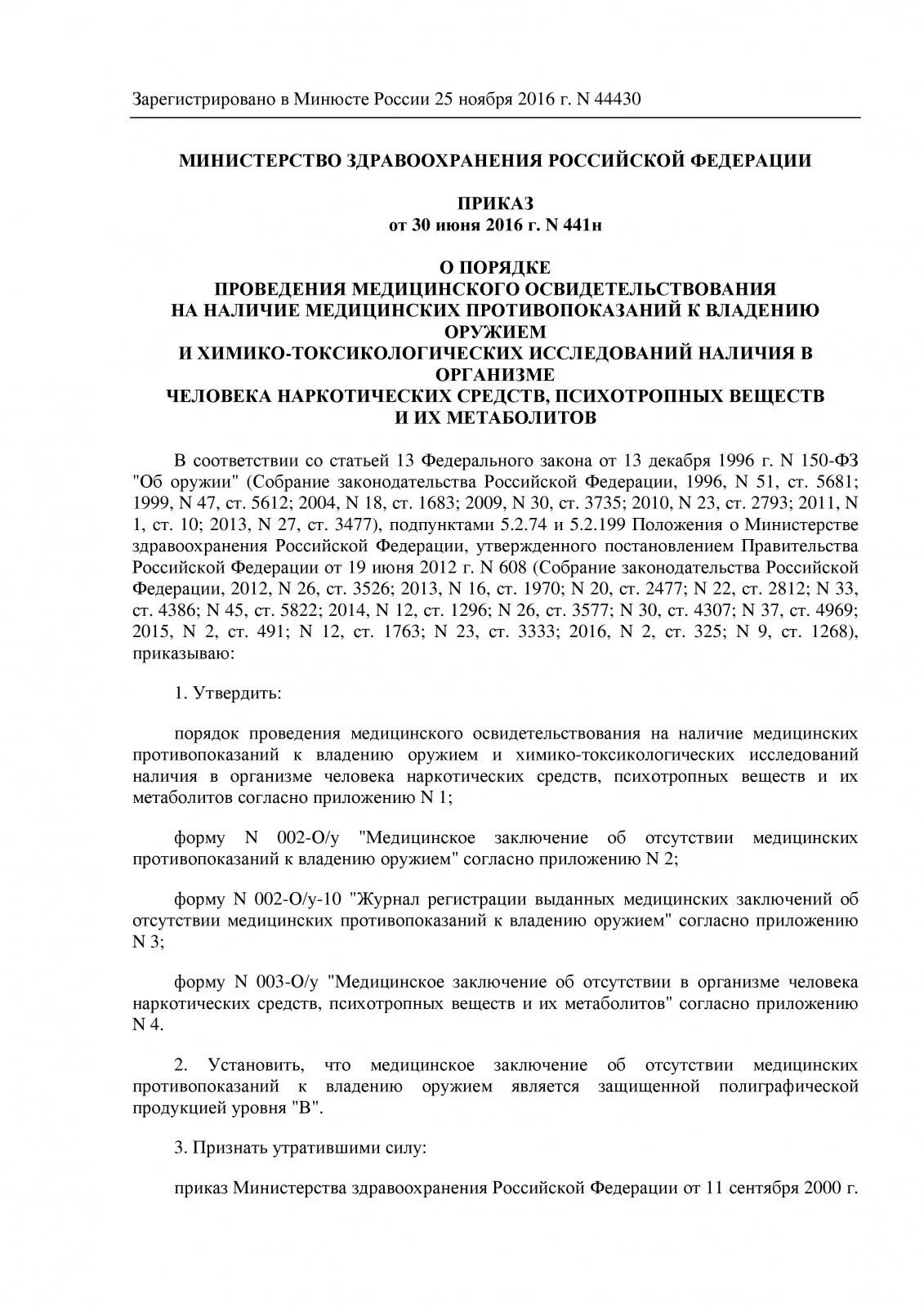 Зарегистрировано в Минюсте России 25 ноября 2016 г. N 44430

МИНИСТЕРСТВО ЗДРАВООХРАНЕНИЯ РОССИЙСКОЙ ФЕДЕРАЦИИ

ПРИКАЗ
от 30 июня 2016 г. N 441н

О ПОРЯДКЕ
ПРОВЕДЕНИЯ МЕДИЦИНСКОГО ОСВИДЕТЕЛЬСТВОВАНИЯ
НА НАЛИЧИЕ МЕДИЦИНСКИХ ПРОТИВОПОКАЗАНИЙ К ВЛАДЕНИЮ ОРУЖИЕМ
И ХИМИКО-ТОКСИКОЛОГИЧЕСКИХ ИССЛЕДОВАНИЙ НАЛИЧИЯ В ОРГАНИЗМЕ
ЧЕЛОВЕКА НАРКОТИЧЕСКИХ СРЕДСТВ, ПСИХОТРОПНЫХ ВЕЩЕСТВ
И ИХ МЕТАБОЛИТОВ

В соответствии со статьей 13 Федерального закона от 13 декабря 1996 г. N 150-ФЗ "Об оружии" (Собрание законодательства Российской Федерации, 1996, N 51, ст. 5681; 1999, N 47, ст. 5612; 2004, N 18, ст. 1683; 2009, N 30, ст. 3735; 2010, N 23, ст. 2793; 2011, N 1, ст. 10; 2013, N 27, ст. 3477), подпунктами 5.2.74 и 5.2.199 Положения о Министерстве здравоохранения Российской Федерации, утвержденного постановлением Правительства Российской Федерации от 19 июня 2012 г. N 608 (Собрание законодательства Российской Федерации, 2012, N 26, ст. 3526; 2013, N 16, ст. 1970; N 20, ст. 2477; N 22, ст. 2812; N 33, ст. 4386; N 45, ст. 5822; 2014, N 12, ст. 1296; N 26, ст. 3577; N 30, ст. 4307; N 37, ст. 4969; 2015, N 2, ст. 491; N 12, ст. 1763; N 23, ст. 3333; 2016, N 2, ст. 325; N 9, ст. 1268), приказываю:

1. Утвердить:

порядок проведения медицинского освидетельствования на наличие медицинских противопоказаний к владению оружием и химико-токсикологических исследований наличия в организме человека наркотических средств, психотропных веществ и их метаболитов согласно приложению N 1;

форму N 002-О/у "Медицинское заключение об отсутствии медицинских противопоказаний к владению оружием" согласно приложению N 2;

форму N 002-О/у-10 "Журнал регистрации выданных медицинских заключений об отсутствии медицинских противопоказаний к владению оружием" согласно приложению N 3;

форму N 003-О/у "Медицинское заключение об отсутствии в организме человека наркотических средств, психотропных веществ и их метаболитов" согласно приложению N 4.

2. Установить, что медицинское заключение об отсутствии медицинских противопоказаний к владению оружием является защищенной полиграфической продукцией уровня "В".

3. Признать утратившими силу:

приказ Министерства здравоохранения Российской Федерации от 11 сентября 2000 г.